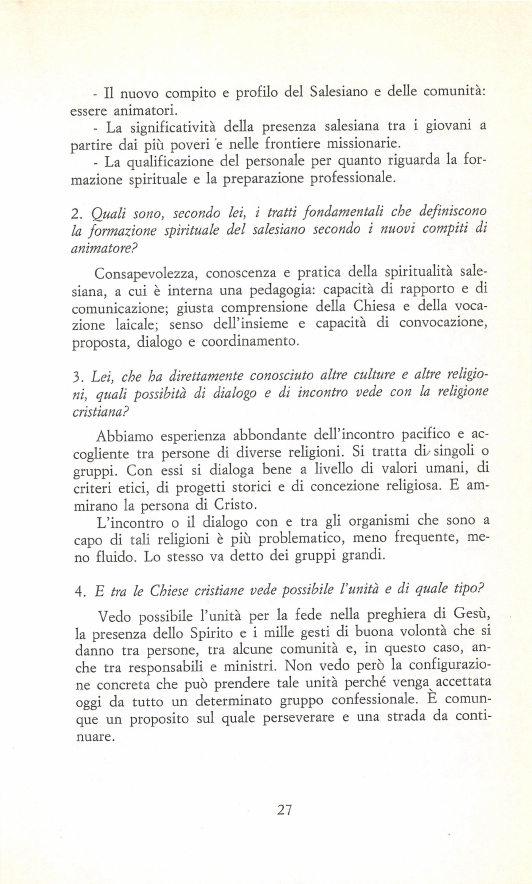 - Il nuovo compito e profilo del Salesiano e delle comunità: essere animatori.
- La significatività della presenza salesiana tra i giovani a partire dai più poveri e nelle frontiere missionarie.
- La qualificazione del personale per quanto riguarda la formazione spirituale e la preparazione professionale.

2. Quali sono, secondo lei, i tratti fondamentali che definiscono la formazione spirituale del salesiano secondo i nuovi compiti di animatore?

Consapevolezza, conoscenza e pratica della spiritualità salesiana, a cui è interna una pedagogia: capacità di rapporto e di comunicazione; giusta comprensione della Chiesa e della vocazione laicale; senso dell'insieme e capacità di convocazione, proposta, dialogo e coordinamento.

3. Lei, che ha direttamente conosciuto altre culture e altre religioni, quali possibità di dialogo e di incontro vede con la religione cristiana?

Abbiamo esperienza abbondante dell'incontro pacifico e accogliente tra persone di diverse religioni. Si tratta di singoli o gruppi. Con essi si dialoga bene a livello di valori umani, di criteri etici, di progetti storici e di concezione religiosa. E ammirano la persona di Cristo.

L'incontro o il dialogo con e tra gli organismi che sono a capo di tali religioni è più problematico, meno frequente, meno fluido. Lo stesso va detto dei gruppi grandi.

4. E tra le Chiese cristiane vede possibile l'unità e di quale tipo?

Vedo possibile l'unità per la fede nella preghiera di Gesù, la presenza dello Spirito e i mille gesti di buona volontà che si danno tra persone, tra alcune comunità e, in questo caso, anche tra responsabili e ministri. Non vedo però la configurazione concreta che può prendere tale unità perché venga accettata oggi da tutto un determinato gruppo confessionale. È comunque un proposito sul quale perseverare e una strada da continuare.

27